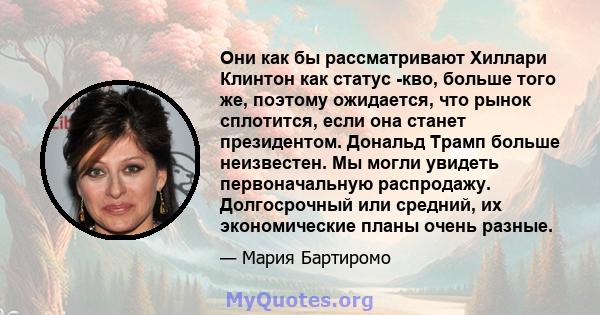 Они как бы рассматривают Хиллари Клинтон как статус -кво, больше того же, поэтому ожидается, что рынок сплотится, если она станет президентом. Дональд Трамп больше неизвестен. Мы могли увидеть первоначальную распродажу. Долгосрочный или средний, их экономические планы очень разные.

— Мария Бартиромо

MyQuotes.org